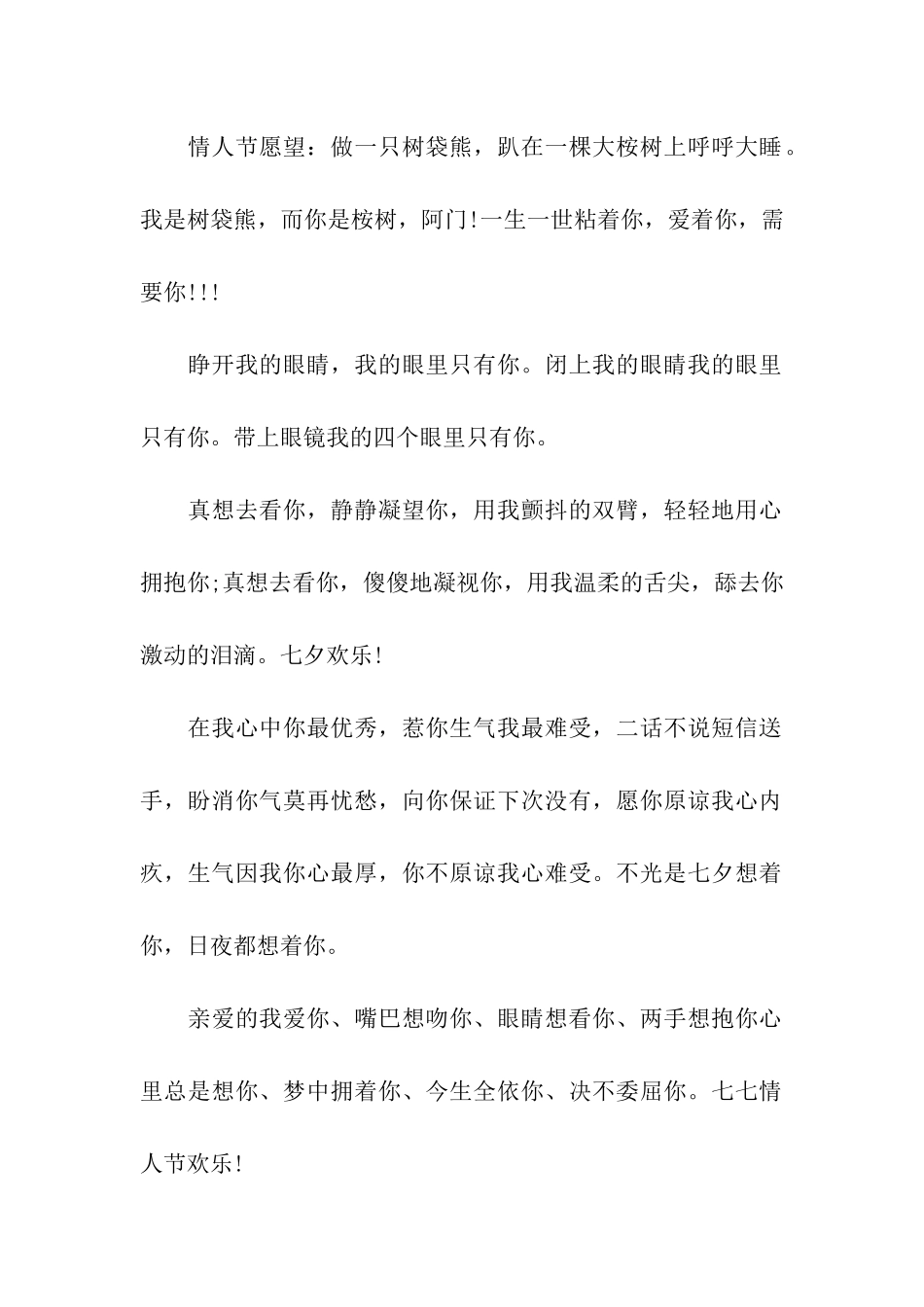 情人节愿望：做一只树袋熊，趴在一棵大桉树上呼呼大睡。我是树袋熊，而你是桉树，阿门!一生一世粘着你，爱着你，需要你!!!

睁开我的眼睛，我的眼里只有你。闭上我的眼睛我的眼里只有你。带上眼镜我的四个眼里只有你。

真想去看你，静静凝望你，用我颤抖的双臂，轻轻地用心拥抱你;真想去看你，傻傻地凝视你，用我温柔的舌尖，舔去你激动的泪滴。七夕欢乐!

在我心中你最优秀，惹你生气我最难受，二话不说短信送手，盼消你气莫再忧愁，向你保证下次没有，愿你原谅我心内疚，生气因我你心最厚，你不原谅我心难受。不光是七夕想着你，日夜都想着你。

亲爱的我爱你、嘴巴想吻你、眼睛想看你、两手想抱你心里总是想你、梦中拥着你、今生全依你、决不委屈你。七七情人节欢乐!